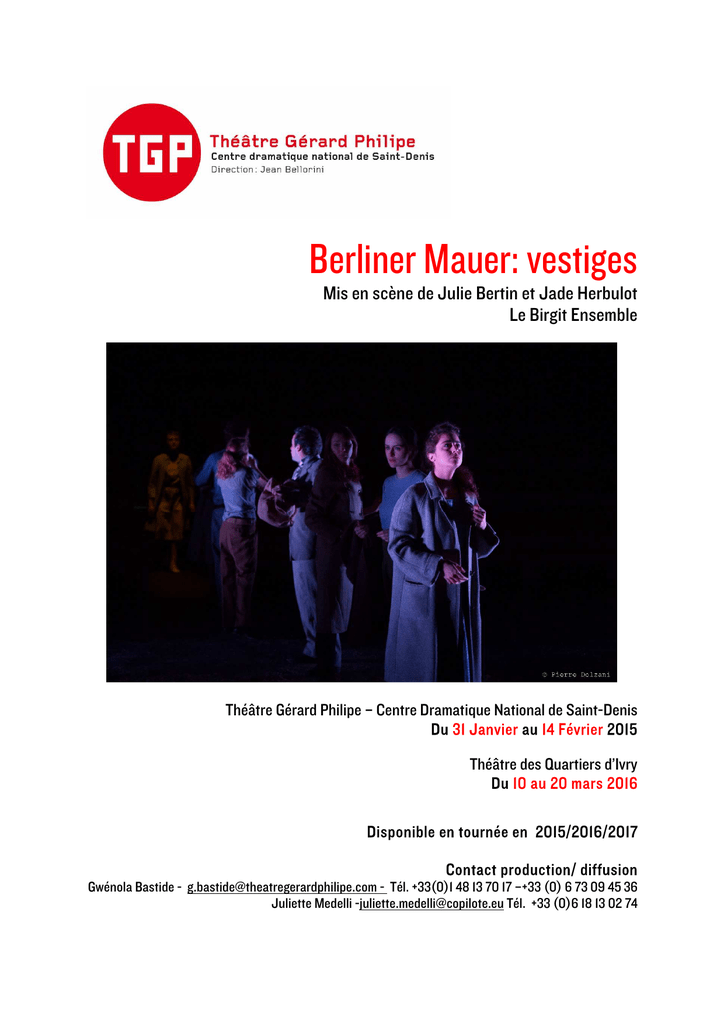 TGP
Théâtre Gérard Philipe
Centre dramatique national de Saint-Denis
Direction : Jean Bellorini

Berliner Mauer: vestiges
Mis en scène de Julie Bertin et Jade Herbulot
Le Birgit Ensemble

© Pierre Dolzani

Théâtre Gérard Philipe – Centre Dramatique National de Saint-Denis
Du 31 Janvier au 14 Février 2015

Théâtre des Quartiers d'Ivry
Du 10 au 20 mars 2016

Disponible en tournée en 2015/2016/2017

Contact production/ diffusion
Gwénola Bastide - g.bastide@theatregerardphilipe.com - Tél. +33(0)1 48 13 70 17 –+33 (0) 6 73 09 45 36
Juliette Medelli -juliette.medelli@copilote.eu Tél. +33 (0)6 18 13 02 74